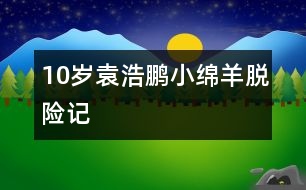 10岁袁浩鹏小绵羊脱险记